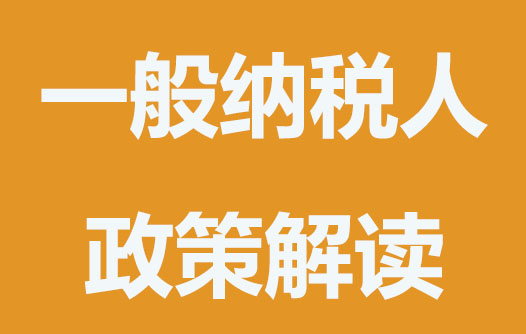 一般纳税人

政策解读